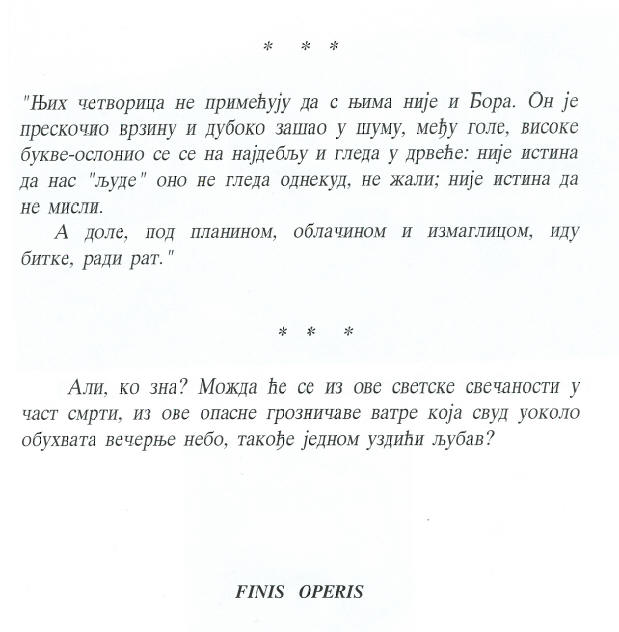 * * *

"Њих четворица не примећују да с њима није и Бора. Он је прескочио врзину и дубоко зашао у шуму, међу голе, високе букве-ослонио се се на најдебљу и гледа у дрвеће: није истина да нас "људе" оно не гледа однекуд, не жали; није истина да не мисли.

А доле, под планином, облачином и измаглицом, иду битке, ради рат."

* * *

Али, ко зна? Можда ће се из ове светске свечаности у част смрти, из ове опасне грозничаве ватре која свуд уоколо обухвата вечерње небо, такође једном уздићи љубав?

FINIS OPERIS